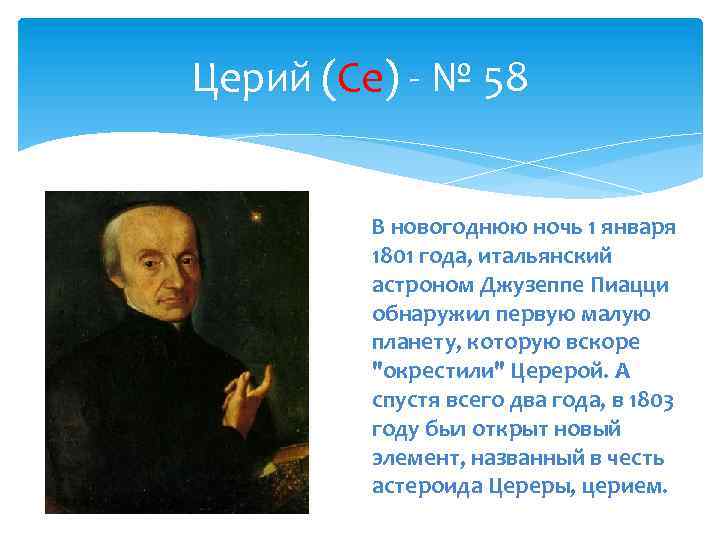 Церий (Ce) - № 58

В новогоднюю ночь 1 января 1801 года, итальянский астроном Джузеппе Пиацци обнаружил первую малую планету, которую вскоре "окрестили" Церерой. А спустя всего два года, в 1803 году был открыт новый элемент, названный в честь астероида Цереры, церием.